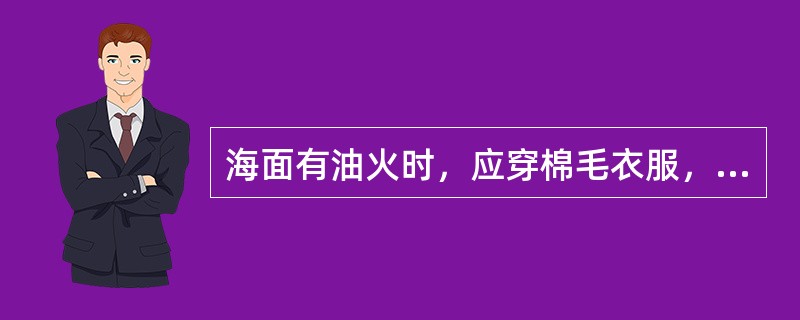 海面有油火时，应穿棉毛衣服，...